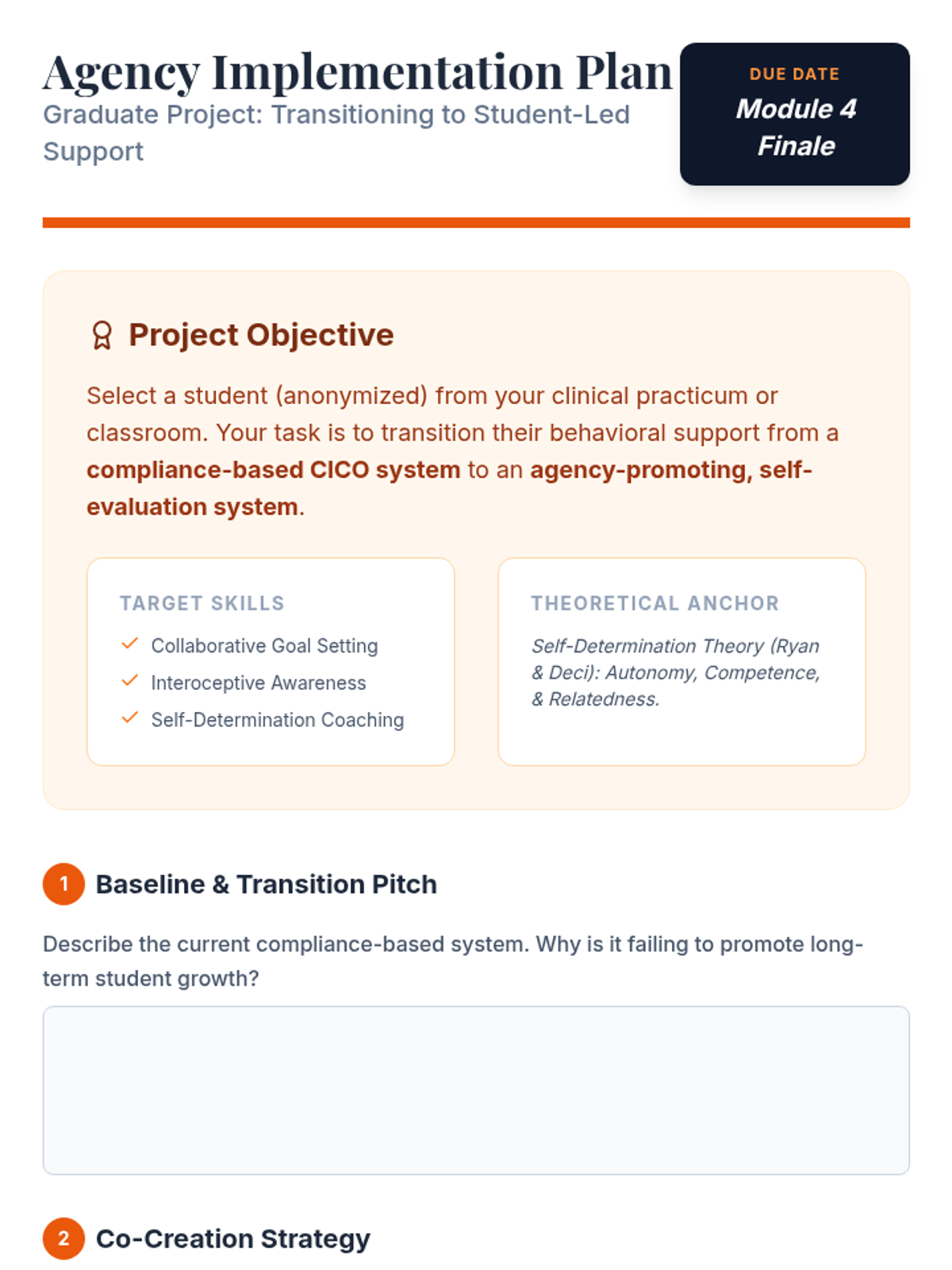 Agency Implementation Plan

Graduate Project: Transitioning to Student-Led Support

DUE DATE
Module 4 Finale

Project Objective

Select a student (anonymized) from your clinical practicum or classroom. Your task is to transition their behavioral support from a compliance-based CICO system to an agency-promoting, self-evaluation system.

TARGET SKILLS
✓ Collaborative Goal Setting
✓ Interoceptive Awareness
✓ Self-Determination Coaching

THEORETICAL ANCHOR
Self-Determination Theory (Ryan & Deci): Autonomy, Competence, & Relatedness.

1 Baseline & Transition Pitch

Describe the current compliance-based system. Why is it failing to promote long-term student growth?

2 Co-Creation Strategy